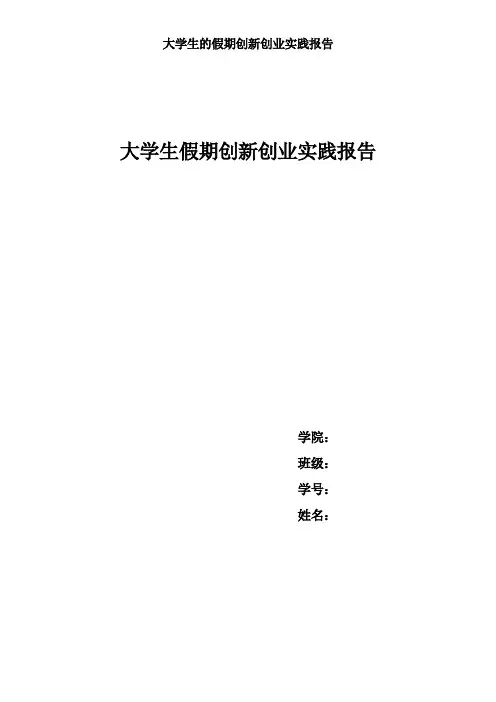 大学生的假期创新创业实践报告

大学生假期创新创业实践报告

学院：
班级：
学号：
姓名：